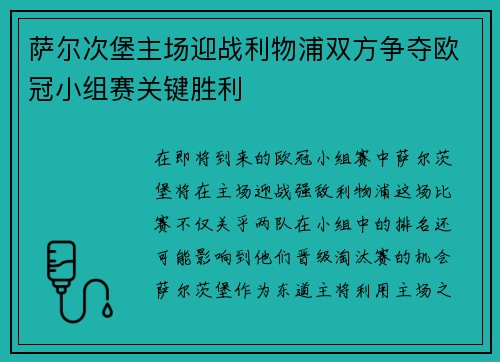 萨尔次堡主场迎战利物浦双方争夺欧冠小组赛关键胜利

在即将到来的欧冠小组赛中萨尔茨堡将在主场迎战强敌利物浦这场比赛不仅关乎两队在小组中的排名还可能影响到他们晋级淘汰赛的机会萨尔茨堡作为东道主将利用主场之